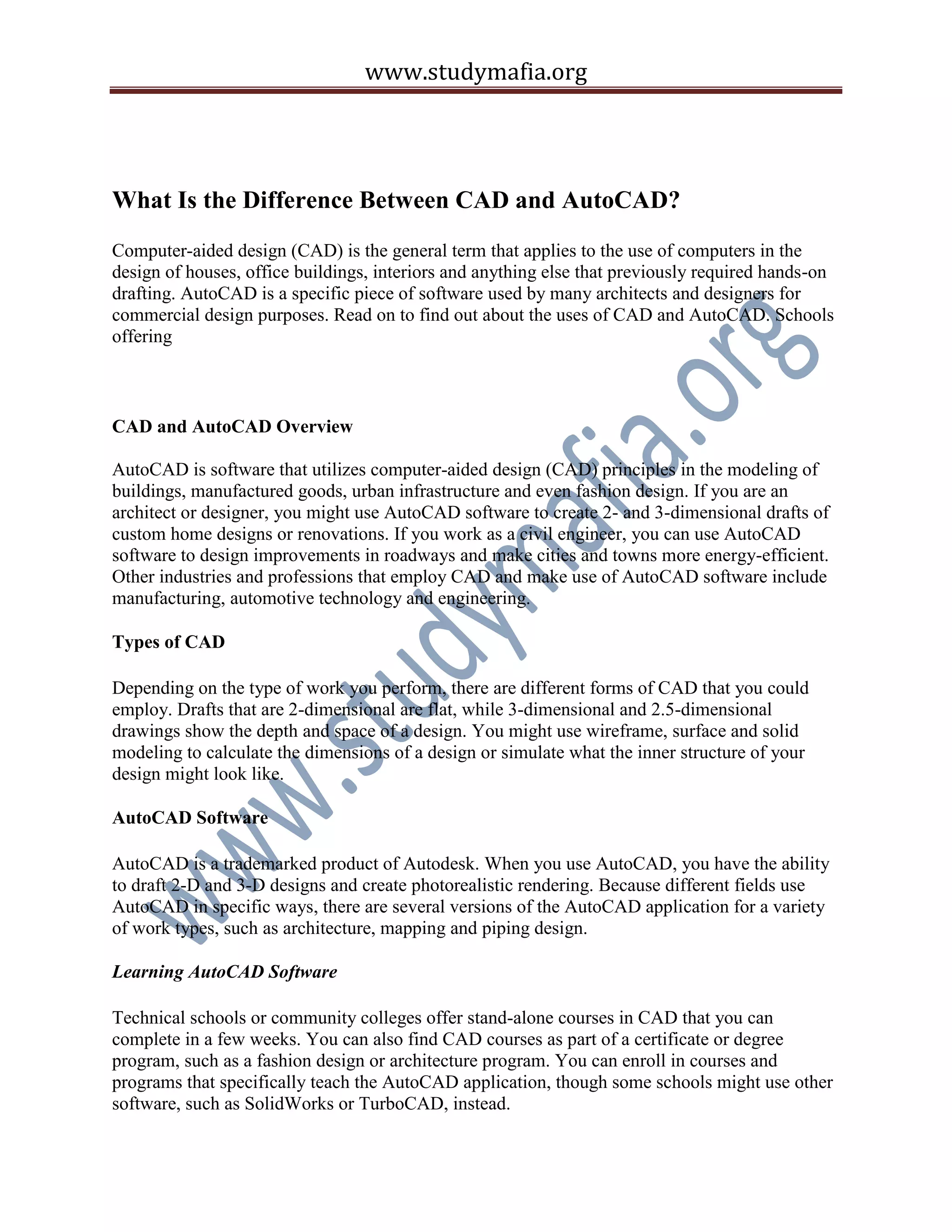 www.studymafia.org

What Is the Difference Between CAD and AutoCAD?

Computer-aided design (CAD) is the general term that applies to the use of computers in the design of houses, office buildings, interiors and anything else that previously required hands-on drafting. AutoCAD is a specific piece of software used by many architects and designers for commercial design purposes. Read on to find out about the uses of CAD and AutoCAD. Schools offering

CAD and AutoCAD Overview

AutoCAD is software that utilizes computer-aided design (CAD) principles in the modeling of buildings, manufactured goods, urban infrastructure and even fashion design. If you are an architect or designer, you might use AutoCAD software to create 2- and 3-dimensional drafts of custom home designs or renovations. If you work as a civil engineer, you can use AutoCAD software to design improvements in roadways and make cities and towns more energy-efficient. Other industries and professions that employ CAD and make use of AutoCAD software include manufacturing, automotive technology and engineering.

Types of CAD

Depending on the type of work you perform, there are different forms of CAD that you could employ. Drafts that are 2-dimensional are flat, while 3-dimensional and 2.5-dimensional drawings show the depth and space of a design. You might use wireframe, surface and solid modeling to calculate the dimensions of a design or simulate what the inner structure of your design might look like.

AutoCAD Software

AutoCAD is a trademarked product of Autodesk. When you use AutoCAD, you have the ability to draft 2-D and 3-D designs and create photorealistic rendering. Because different fields use AutoCAD in specific ways, there are several versions of the AutoCAD application for a variety of work types, such as architecture, mapping and piping design.

Learning AutoCAD Software

Technical schools or community colleges offer stand-alone courses in CAD that you can complete in a few weeks. You can also find CAD courses as part of a certificate or degree program, such as a fashion design or architecture program. You can enroll in courses and programs that specifically teach the AutoCAD application, though some schools might use other software, such as SolidWorks or TurboCAD, instead.

www.studymafia.org